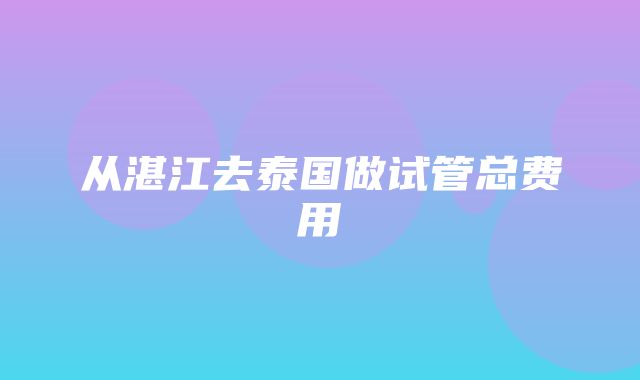 从湛江去泰国做试管总费用